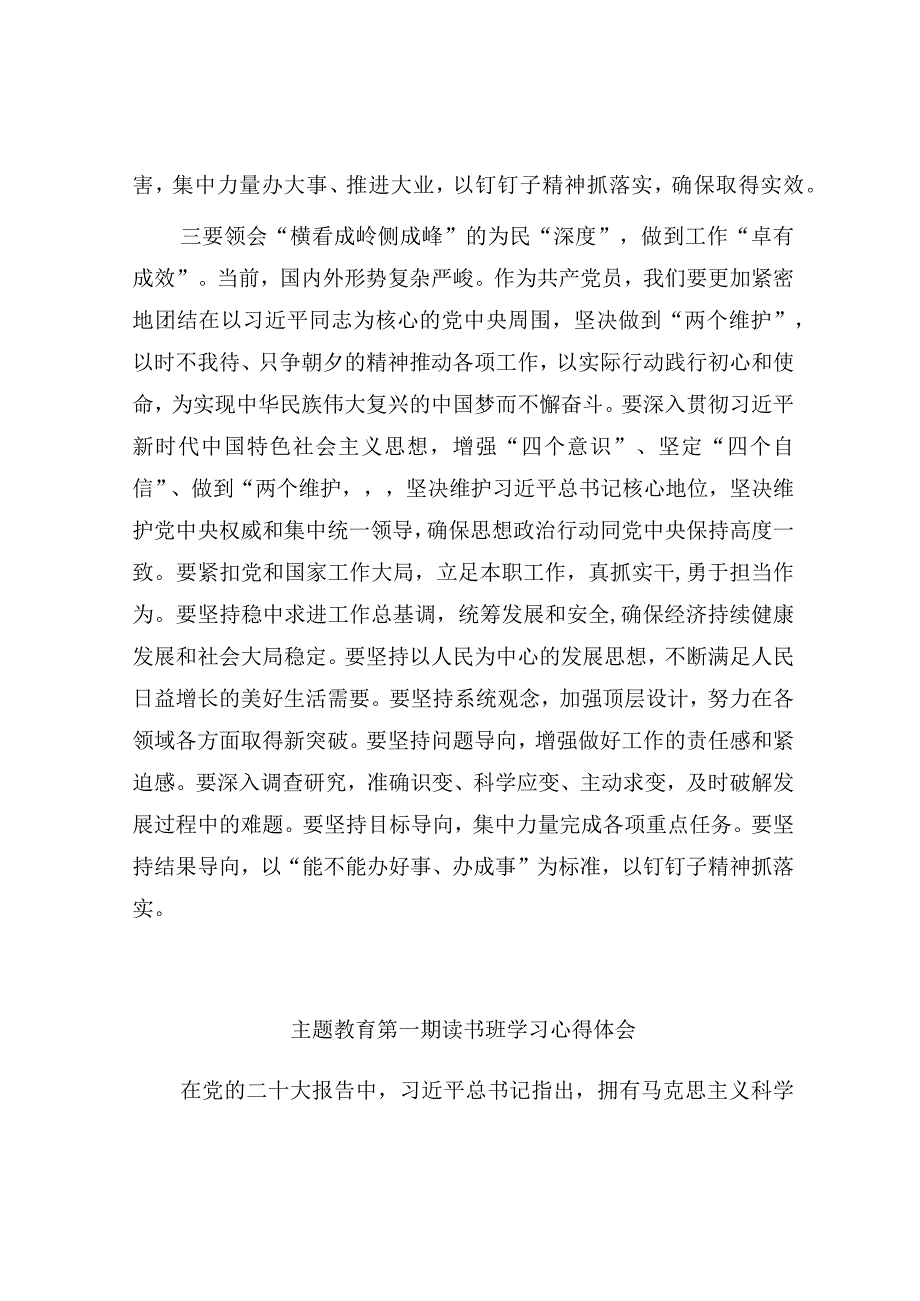 害，集中力量办大事、推进大业，以钉钉子精神抓落实，确保取得实效。

三要领会“横看成岭侧成峰”的为民“深度”，做到工作“卓有成效”。当前，国内外形势复杂严峻。作为共产党员，我们要更加紧密地团结在以习近平同志为核心的党中央周围，坚决做到“两个维护”，以时不我待、只争朝夕的精神推动各项工作，以实际行动践行初心和使命，为实现中华民族伟大复兴的中国梦而不懈奋斗。要深入贯彻习近平新时代中国特色社会主义思想，增强“四个意识”、坚定“四个自信”、做到“两个维护，，，坚决维护习近平总书记核心地位，坚决维护党中央权威和集中统一领导，确保思想政治行动同党中央保持高度一致。要紧扣党和国家工作大局，立足本职工作，真抓实干,勇于担当作为。要坚持稳中求进工作总基调，统筹发展和安全,确保经济持续健康发展和社会大局稳定。要坚持以人民为中心的发展思想，不断满足人民日益增长的美好生活需要。要坚持系统观念，加强顶层设计，努力在各领域各方面取得新突破。要坚持问题导向，增强做好工作的责任感和紧迫感。要深入调查研究，准确识变、科学应变、主动求变，及时破解发展过程中的难题。要坚持目标导向，集中力量完成各项重点任务。要坚持结果导向，以“能不能办好事、办成事”为标准，以钉钉子精神抓落实。

主题教育第一期读书班学习心得体会

在党的二十大报告中，习近平总书记指出，拥有马克思主义科学